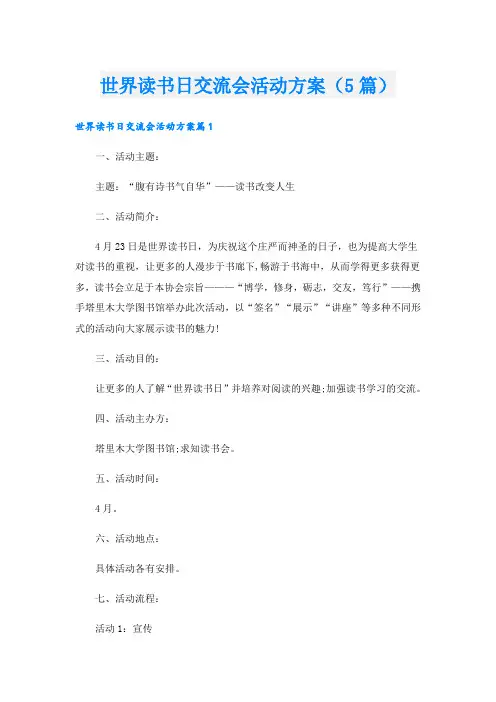 世界读书日交流会活动方案（5篇）

世界读书日交流会活动方案篇1

一、活动主题：

主题：“腹有诗书气自华”——读书改变人生

二、活动简介：

4月23日是世界读书日，为庆祝这个庄严而神圣的日子，也为提高大学生对读书的重视，让更多的人漫步于书廊下，畅游于书海中，从而学得更多获得更多，读书会立足于本协会宗旨———“博学，修身，砺志，交友，笃行”——携手塔里木大学图书馆举办此次活动，以“签名”“展示”“讲座”等多种不同形式的活动向大家展示读书的魅力！

三、活动目的：

让更多的人了解“世界读书日”并培养对阅读的兴趣;加强读书学习的交流。

四、活动主办方：

塔里木大学图书馆;求知读书会。

五、活动时间：

4月。

六、活动地点：

具体活动各有安排。

七、活动流程：

活动1：宣传